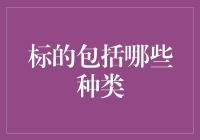 标的包括哪些种类